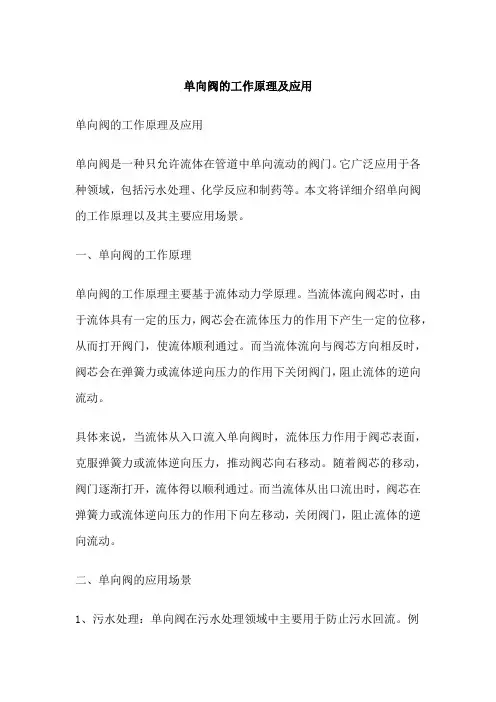 单向阀的工作原理及应用

单向阀的工作原理及应用

单向阀是一种只允许流体在管道中单向流动的阀门。它广泛应用于各种领域，包括污水处理、化学反应和制药等。本文将详细介绍单向阀的工作原理以及其主要应用场景。

一、单向阀的工作原理

单向阀的工作原理主要基于流体动力学原理。当流体流向阀芯时，由于流体具有一定的压力，阀芯会在流体压力的作用下产生一定的位移，从而打开阀门，使流体顺利通过。而当流体流向与阀芯方向相反时，阀芯会在弹簧力或流体逆向压力的作用下关闭阀门，阻止流体的逆向流动。

具体来说，当流体从入口流入单向阀时，流体压力作用于阀芯表面，克服弹簧力或流体逆向压力，推动阀芯向右移动。随着阀芯的移动，阀门逐渐打开，流体得以顺利通过。而当流体从出口流出时，阀芯在弹簧力或流体逆向压力的作用下向左移动，关闭阀门，阻止流体的逆向流动。

二、单向阀的应用场景

1、污水处理：单向阀在污水处理领域中主要用于防止污水回流。例